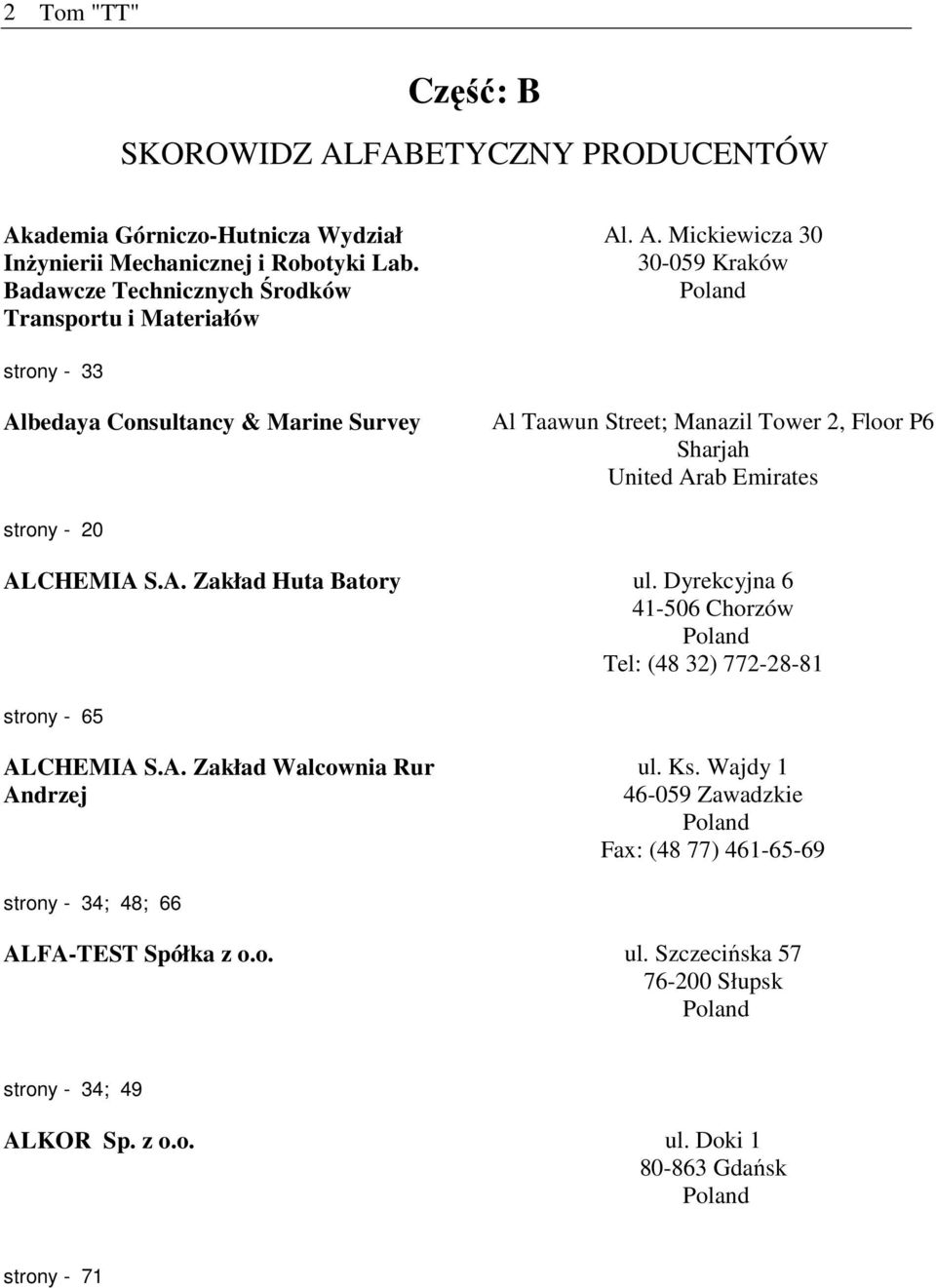 2 Tom "TT"

Część: B

SKOROWIDZ ALFABETYCZNY PRODUCENTÓW

Akademia Górniczo-Hutnicza Wydział Inżynierii Mechanicznej i Robotyki Lab. Badawcze Technicznych Środków Transportu i Materiałów

Al. A. Mickiewicza 30
30-059 Kraków
Poland

strony - 33

Albedaya Consultancy & Marine Survey

Al Taawun Street; Manazil Tower 2, Floor P6
Sharjah
United Arab Emirates

strony - 20

ALCHEMIA S.A. Zakład Huta Batory

ul. Dyrekcyjna 6
41-506 Chorzów
Poland
Tel: (48 32) 772-28-81

strony - 65

ALCHEMIA S.A. Zakład Walcownia Rur Andrzej

ul. Ks. Wajdy 1
46-059 Zawadzkie
Poland
Fax: (48 77) 461-65-69

strony - 34; 48; 66

ALFA-TEST Spółka z o.o.

ul. Szczecińska 57
76-200 Słupsk
Poland

strony - 34; 49

ALKOR Sp. z o.o.

ul. Doki 1
80-863 Gdańsk
Poland

strony - 71